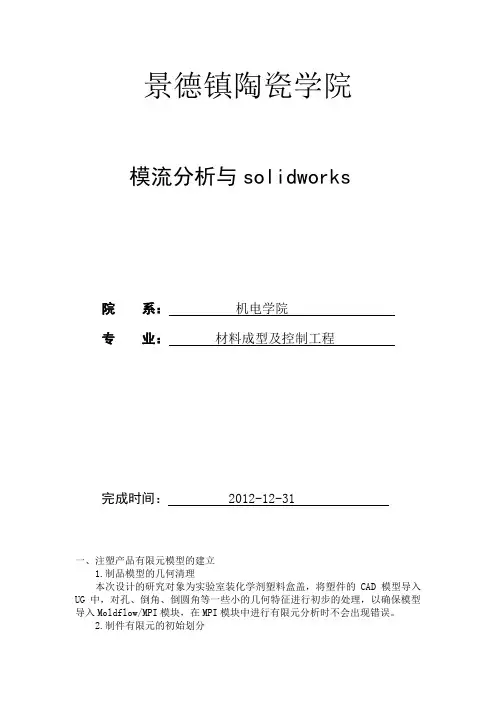 景德镇陶瓷学院

模流分析与 solidworks

院　系：机电学院

专　业：材料成型及控制工程

完成时间：2012-12-31

一、注塑产品有限元模型的建立

1.制品模型的几何清理

本次设计的研究对象为实验室装化学剂塑料盒盖，将塑件的 CAD 模型导入 UG 中，对孔、倒角、倒圆角等一些小的几何特征进行初步的处理，以确保模型导入 Moldflow/MPI 模块，在 MPI 模块中进行有限元分析时不会出现错误。

2.制件有限元的初始划分